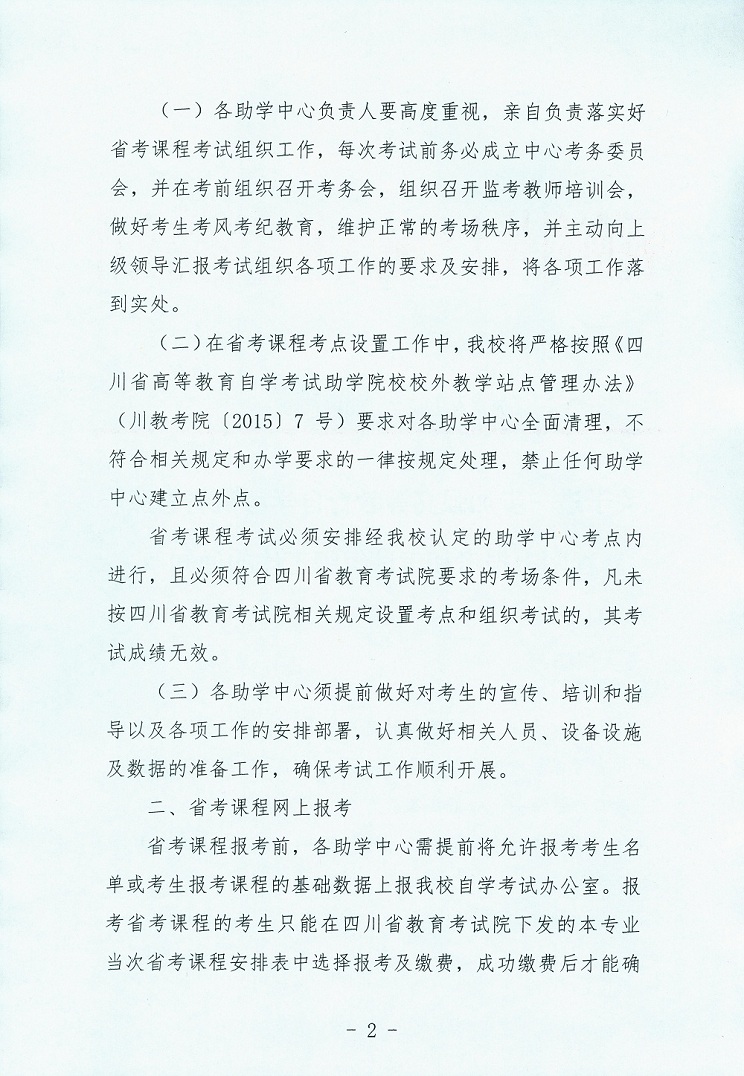 （一）各助学中心负责人要高度重视，亲自负责落实好省考课程考试组织工作，每次考试前务必成立中心考务委员会，并在考前组织召开考务会，组织召开监考教师培训会，做好考生考风考纪教育，维护正常的考场秩序，并主动向上级领导汇报考试组织各项工作的要求及安排，将各项工作落到实处。

（二）在省考课程考点设置工作中，我校将严格按照《四川省高等教育自学考试助学院校校外教学站点管理办法》（川教考院〔2015〕7 号）要求对各助学中心全面清理，不符合相关规定和办学要求的一律按规定处理，禁止任何助学中心建立点外点。

省考课程考试必须安排经我校认定的助学中心考点内进行，且必须符合四川省教育考试院要求的考场条件，凡未按四川省教育考试院相关规定设置考点和组织考试的，其考试成绩无效。

（三）各助学中心须提前做好对考生的宣传、培训和指导以及各项工作的安排部署，认真做好相关人员、设备设施及数据的准备工作，确保考试工作顺利开展。

二、省考课程网上报考

省考课程报考前，各助学中心需提前将允许报考考生名单或考生报考课程的基础数据上报我校自学考试办公室。报考省考课程的考生只能在四川省教育考试院下发的本专业当次省考课程安排表中选择报考及缴费，成功缴费后才能确

- 2 -